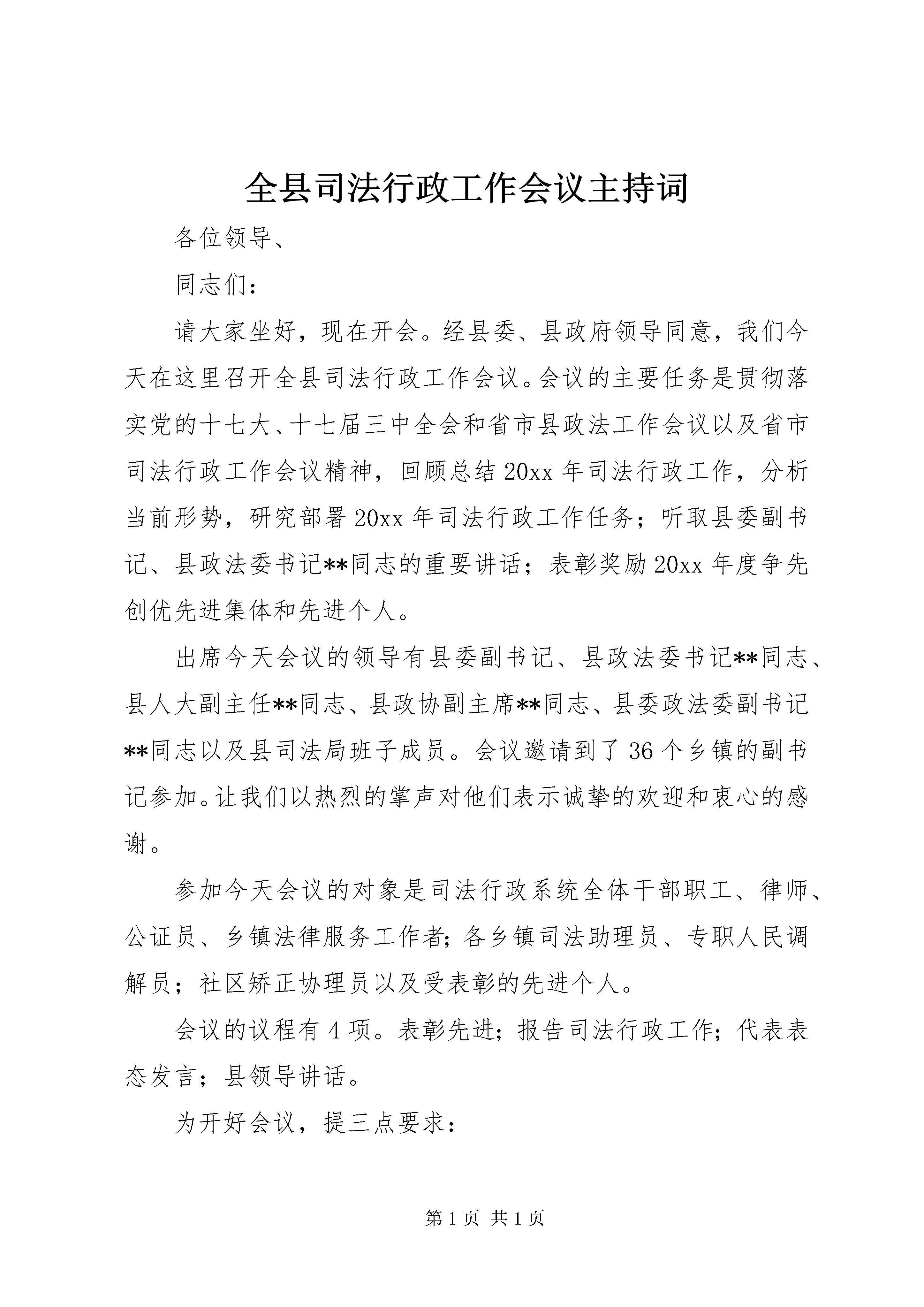 全县司法行政工作会议主持词

各位领导、

同志们：

请大家坐好，现在开会。经县委、县政府领导同意，我们今天在这里召开全县司法行政工作会议。会议的主要任务是贯彻落实党的十七大、十七届三中全会和省市县政法工作会议以及省市司法行政工作会议精神，回顾总结20xx年司法行政工作，分析当前形势，研究部署20xx年司法行政工作任务；听取县委副书记、县政法委书记**同志的重要讲话；表彰奖励20xx年度争先创优先进集体和先进个人。

出席今天会议的领导有县委副书记、县政法委书记**同志、县人大副主任**同志、县政协副主席**同志、县委政法委副书记**同志以及县司法局班子成员。会议邀请到了36个乡镇的副书记参加。让我们以热烈的掌声对他们表示诚挚的欢迎和衷心的感谢。

参加今天会议的对象是司法行政系统全体干部职工、律师、公证员、乡镇法律服务工作者；各乡镇司法助理员、专职人民调解员；社区矫正协理员以及受表彰的先进个人。

会议的议程有4项。表彰先进；报告司法行政工作；代表表态发言；县领导讲话。

为开好会议，提三点要求：

第1页 共1页